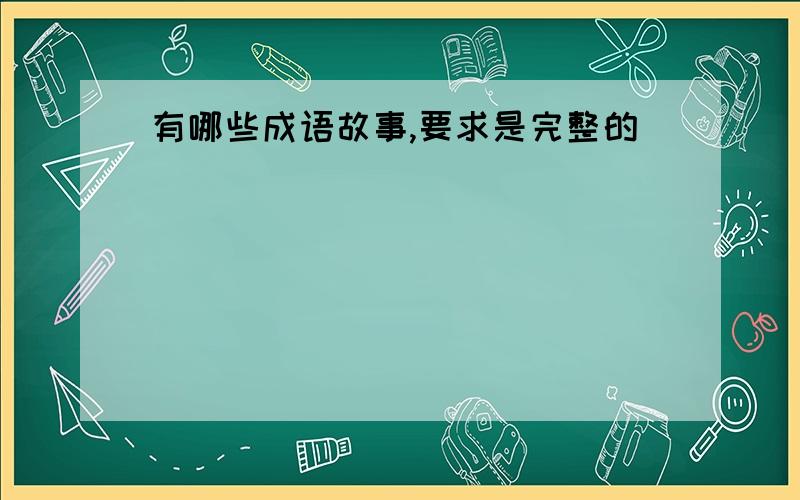 有哪些成语故事,要求是完整的